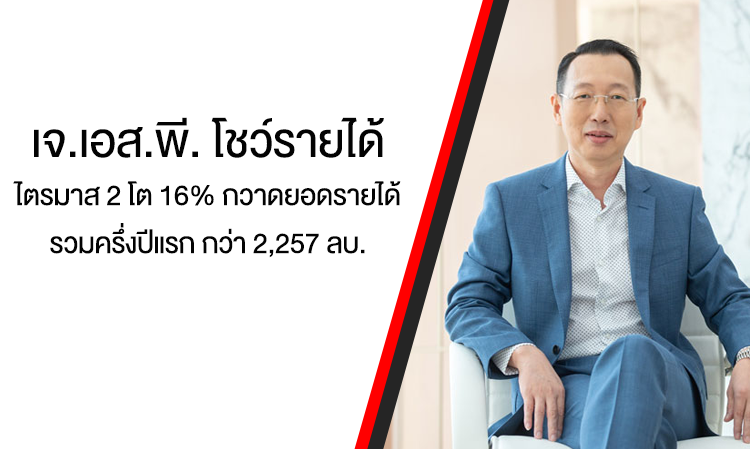 เจ.เอส.พี. โชว์รายได้

ไตรมาส 2 โต 16% กวาดยอดรายได้ รวมครึ่งปีแรก กว่า 2,257 ลบ.